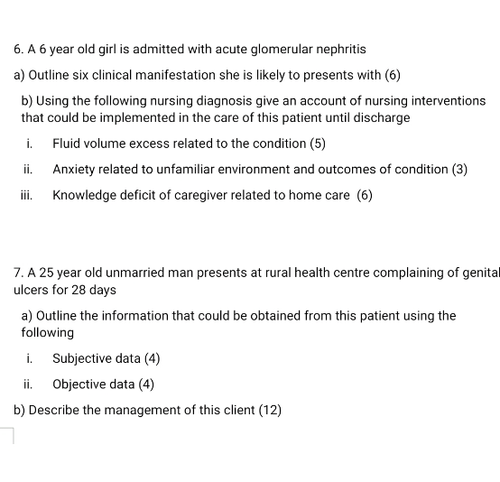 6. A 6 year old girl is admitted with acute glomerular nephritis

a) Outline six clinical manifestation she is likely to presents with (6)

b) Using the following nursing diagnosis give an account of nursing interventions that could be implemented in the care of this patient until discharge

i. Fluid volume excess related to the condition (5)

ii. Anxiety related to unfamiliar environment and outcomes of condition (3)

iii. Knowledge deficit of caregiver related to home care (6)

7. A 25 year old unmarried man presents at rural health centre complaining of genital ulcers for 28 days

a) Outline the information that could be obtained from this patient using the following

i. Subjective data (4)

ii. Objective data (4)

b) Describe the management of this client (12)